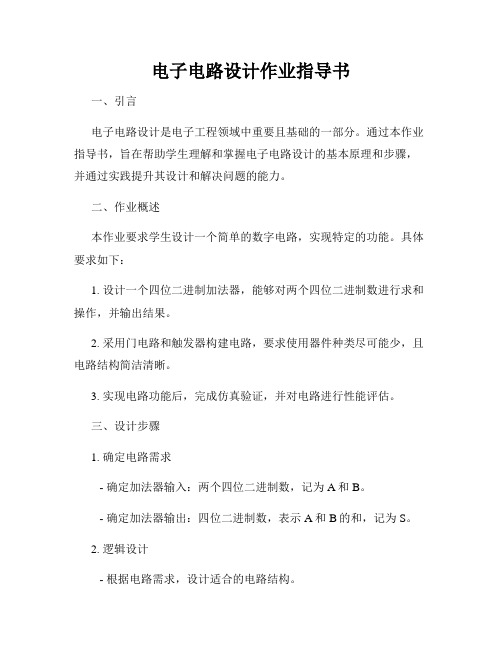 电子电路设计作业指导书

一、引言

电子电路设计是电子工程领域中重要且基础的一部分。通过本作业指导书，旨在帮助学生理解和掌握电子电路设计的基本原理和步骤，并通过实践提升其设计和解决问题的能力。

二、作业概述

本作业要求学生设计一个简单的数字电路，实现特定的功能。具体要求如下：

1. 设计一个四位二进制加法器，能够对两个四位二进制数进行求和操作，并输出结果。

2. 采用门电路和触发器构建电路，要求使用器件种类尽可能少，且电路结构简洁清晰。

3. 实现电路功能后，完成仿真验证，并对电路进行性能评估。

三、设计步骤

1. 确定电路需求

- 确定加法器输入：两个四位二进制数，记为 A 和 B。

- 确定加法器输出：四位二进制数，表示 A 和 B 的和，记为 S。

2. 逻辑设计

- 根据电路需求，设计适合的电路结构。